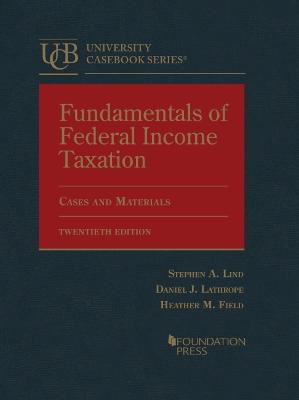 UCB UNIVERSITY CASEBOOK SERIES®

Fundamentals of Federal Income Taxation

CASES AND MATERIALS

TWENTIETH EDITION

STEPHEN A. LIND
DANIEL J. LATHROPE
HEATHER M. FIELD

FOUNDATION PRESS